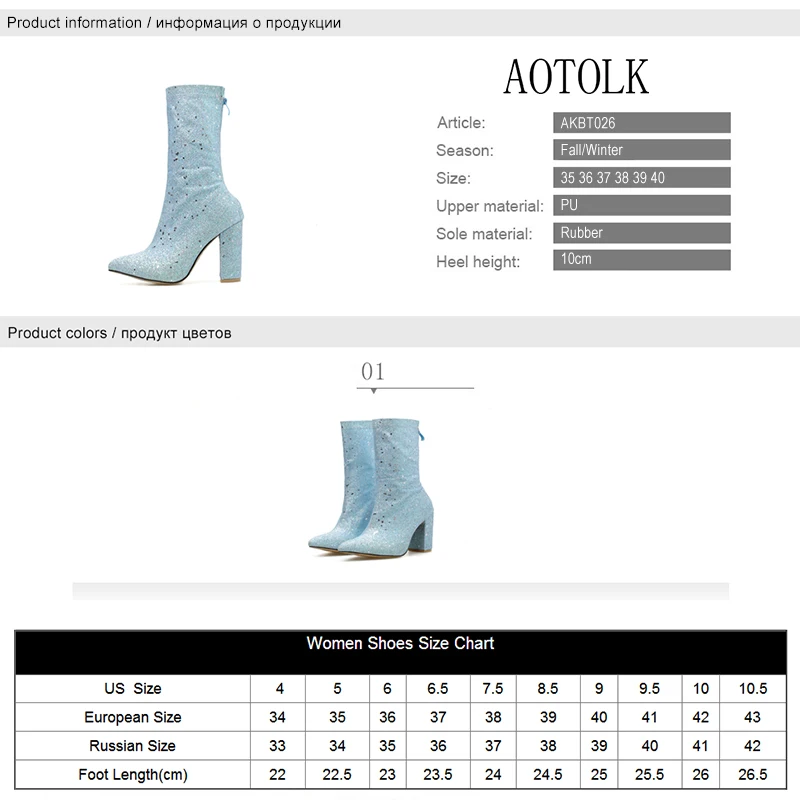 Product information / информация о продукции

AOTOLK

| Article: | AKBT026 |
|---|---|
| Season: | Fall/Winter |
| Size: | 35 36 37 38 39 40 |
| Upper material: | PU |
| Sole material: | Rubber |
| Heel height: | 10cm |

Product colors / продукт цветов

01

Women Shoes Size Chart

| US Size | 4 | 5 | 6 | 6.5 | 7.5 | 8.5 | 9 | 9.5 | 10 | 10.5 |
|---|---|---|---|---|---|---|---|---|---|---|
| European Size | 34 | 35 | 36 | 37 | 38 | 39 | 40 | 41 | 42 | 43 |
| Russian Size | 33 | 34 | 35 | 36 | 37 | 38 | 39 | 40 | 41 | 42 |
| Foot Length(cm) | 22 | 22.5 | 23 | 23.5 | 24 | 24.5 | 25 | 25.5 | 26 | 26.5 |